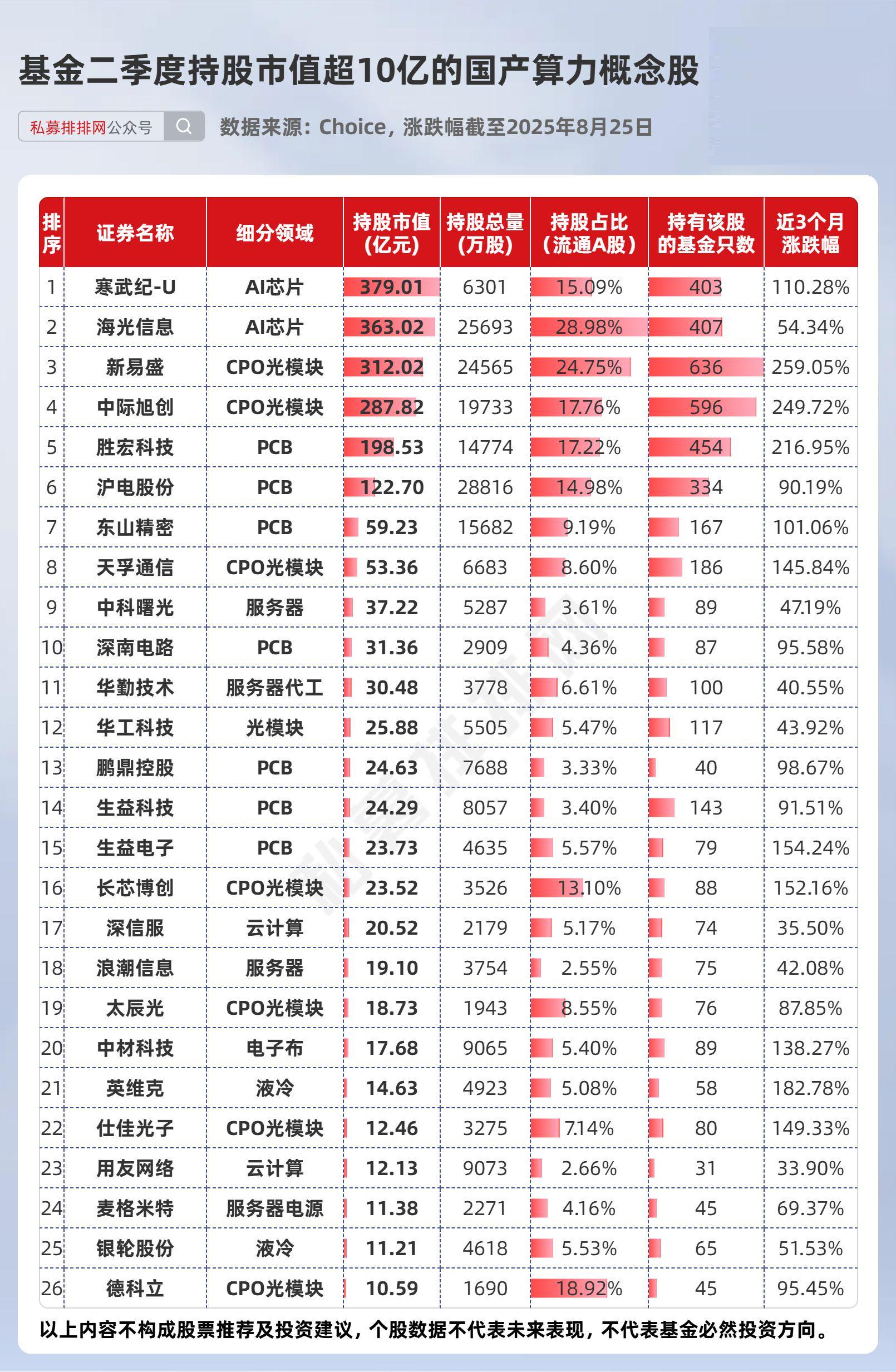 基金二季度持股市值超10亿的国产算力概念股

私募排排网公众号

数据来源：Choice，涨跌幅截至2025年8月25日

| 排序 | 证券名称 | 细分领域 | 持股市值(亿元) | 持股总量(万股) | 持股占比(流通A股) | 持有该股的基金只数 | 近3个月涨跌幅 |
|---|---|---|---|---|---|---|---|
| 1 | 寒武纪-U | AI芯片 | 379.01 | 6301 | 15.09% | 403 | 110.28% |
| 2 | 海光信息 | AI芯片 | 363.02 | 25693 | 28.98% | 407 | 54.34% |
| 3 | 新易盛 | CPO光模块 | 312.02 | 24565 | 24.75% | 636 | 259.05% |
| 4 | 中际旭创 | CPO光模块 | 287.82 | 19733 | 17.76% | 596 | 249.72% |
| 5 | 胜宏科技 | PCB | 198.53 | 14774 | 17.22% | 454 | 216.95% |
| 6 | 沪电股份 | PCB | 122.70 | 28816 | 14.98% | 334 | 90.19% |
| 7 | 东山精密 | PCB | 59.23 | 15682 | 9.19% | 167 | 101.06% |
| 8 | 天孚通信 | CPO光模块 | 53.36 | 6683 | 8.60% | 186 | 145.84% |
| 9 | 中科曙光 | 服务器 | 37.22 | 5287 | 3.61% | 89 | 47.19% |
| 10 | 深南电路 | PCB | 31.36 | 2909 | 4.36% | 87 | 95.58% |
| 11 | 华勤技术 | 服务器代工 | 30.48 | 3778 | 6.61% | 100 | 40.55% |
| 12 | 华工科技 | 光模块 | 25.88 | 5505 | 5.47% | 117 | 43.92% |
| 13 | 鹏鼎控股 | PCB | 24.63 | 7688 | 3.33% | 40 | 98.67% |
| 14 | 生益科技 | PCB | 24.29 | 8057 | 3.40% | 143 | 91.51% |
| 15 | 生益电子 | PCB | 23.73 | 4635 | 5.57% | 79 | 154.24% |
| 16 | 长芯博创 | CPO光模块 | 23.52 | 3526 | 13.10% | 88 | 152.16% |
| 17 | 深信服 | 云计算 | 20.52 | 2179 | 5.17% | 74 | 35.50% |
| 18 | 浪潮信息 | 服务器 | 19.10 | 3754 | 2.55% | 75 | 42.08% |
| 19 | 太辰光 | CPO光模块 | 18.73 | 1943 | 8.55% | 76 | 87.85% |
| 20 | 中材科技 | 电子布 | 17.68 | 9065 | 5.40% | 89 | 138.27% |
| 21 | 英维克 | 液冷 | 14.63 | 4923 | 5.08% | 58 | 182.78% |
| 22 | 仕佳光子 | CPO光模块 | 12.46 | 3275 | 7.14% | 80 | 149.33% |
| 23 | 用友网络 | 云计算 | 12.13 | 9073 | 2.66% | 31 | 33.90% |
| 24 | 麦格米特 | 服务器电源 | 11.38 | 2271 | 4.16% | 45 | 69.37% |
| 25 | 银轮股份 | 液冷 | 11.21 | 4618 | 5.53% | 65 | 51.53% |
| 26 | 德科立 | CPO光模块 | 10.59 | 1690 | 18.92% | 45 | 95.45% |

以上内容不构成股票推荐及投资建议，个股数据不代表未来表现，不代表基金必然投资方向。